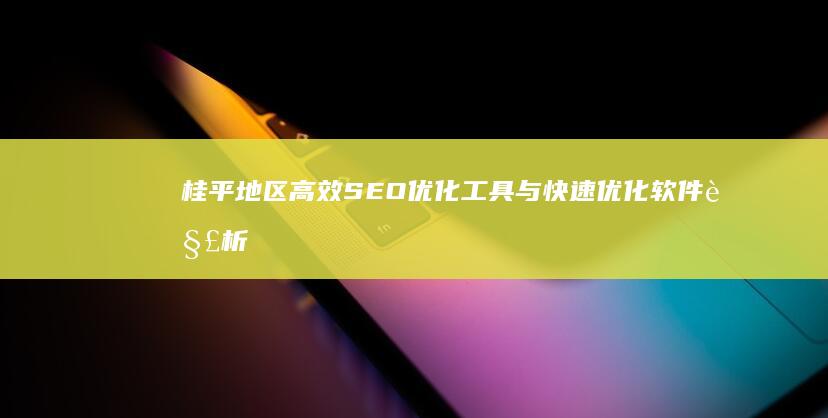 桂平地区高效SEO优化工具与快速优化软件è§£析

fn